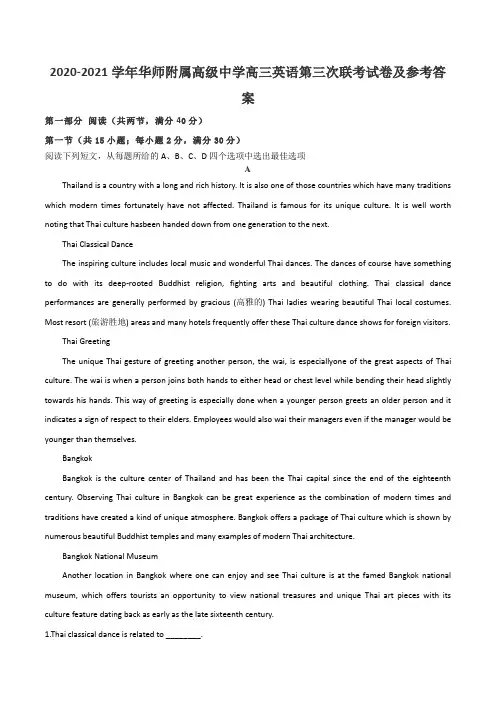 2020-2021 学年华师附属高级中学高三英语第三次联考试卷及参考答案

第一部分 阅读（共两节，满分 40 分）

第一节（共 15 小题；每小题 2 分，满分 30 分）

阅读下列短文，从每题所给的 A、B、C、D 四个选项中选出最佳选项

A

Thailand is a country with a long and rich history. It is also one of those countries which have many traditions which modern times fortunately have not affected. Thailand is famous for its unique culture. It is well worth noting that Thai culture hasbeen handed down from one generation to the next.

Thai Classical Dance

The inspiring culture includes local music and wonderful Thai dances. The dances of course have something to do with its deep-rooted Buddhist religion, fighting arts and beautiful clothing. Thai classical dance performances are generally performed by gracious (高雅的) Thai ladies wearing beautiful Thai local costumes. Most resort (旅游胜地) areas and many hotels frequently offer these Thai culture dance shows for foreign visitors.

Thai Greeting

The unique Thai gesture of greeting another person, the wai, is especiallyone of the great aspects of Thai culture. The wai is when a person joins both hands to either head or chest level while bending their head slightly towards his hands. This way of greeting is especially done when a younger person greets an older person and it indicates a sign of respect to their elders. Employees would also wai their managers even if the manager would be younger than themselves.

Bangkok

Bangkok is the culture center of Thailand and has been the Thai capital since the end of the eighteenth century. Observing Thai culture in Bangkok can be great experience as the combination of modern times and traditions have created a kind of unique atmosphere. Bangkok offers a package of Thai culture which is shown by numerous beautiful Buddhist temples and many examples of modern Thai architecture.

Bangkok National Museum

Another location in Bangkok where one can enjoy and see Thai culture is at the famed Bangkok national museum, which offers tourists an opportunity to view national treasures and unique Thai art pieces with its culture feature dating back as early as the late sixteenth century.

1.Thai classical dance is related to ________.